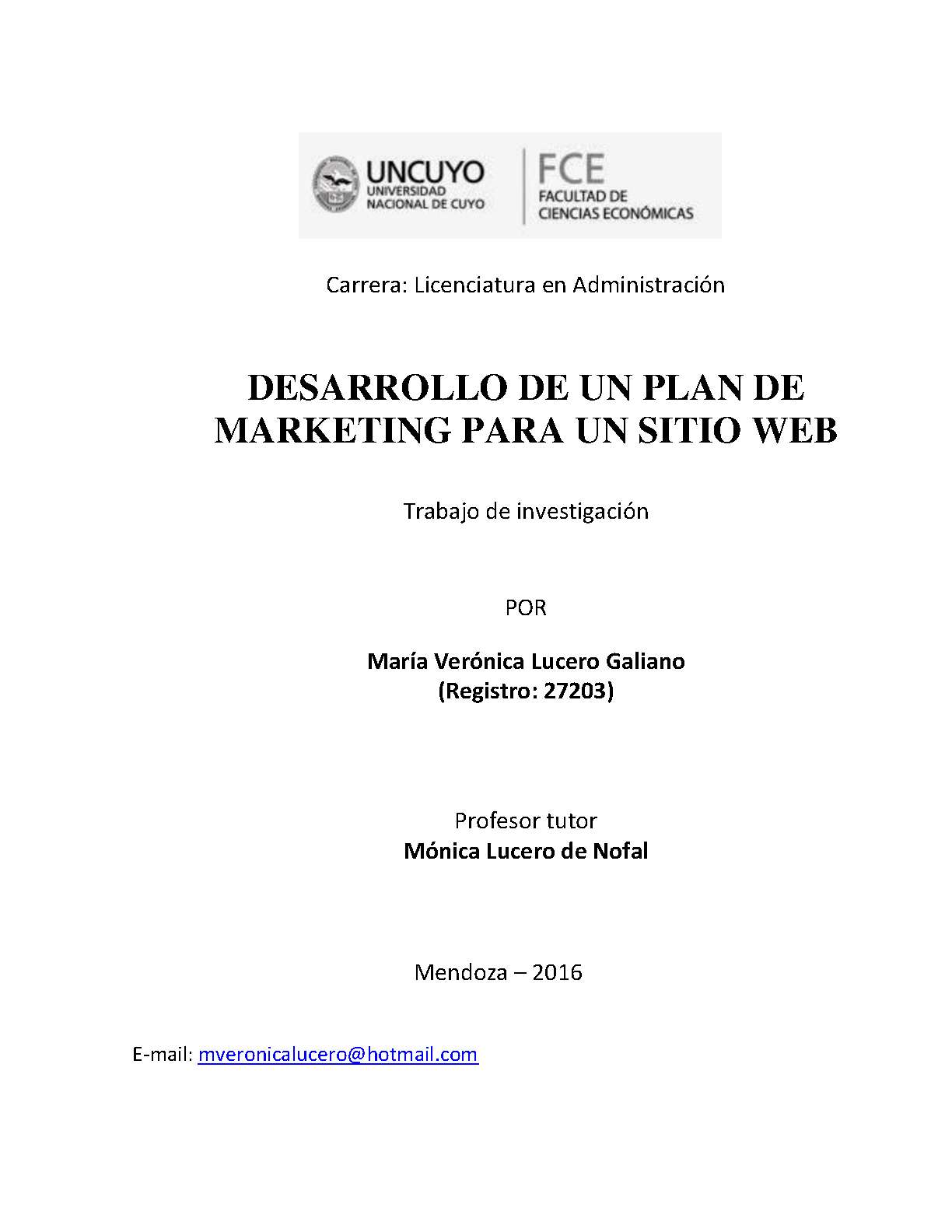 UNCUYO
UNIVERSIDAD NACIONAL DE CUYO

FCE
FACULTAD DE CIENCIAS ECONÓMICAS

Carrera: Licenciatura en Administración

DESARROLLO DE UN PLAN DE MARKETING PARA UN SITIO WEB

Trabajo de investigación

POR

María Verónica Lucero Galiano
(Registro: 27203)

Profesor tutor
Mónica Lucero de Nofal

Mendoza – 2016

E-mail: mveronicalucero@hotmail.com